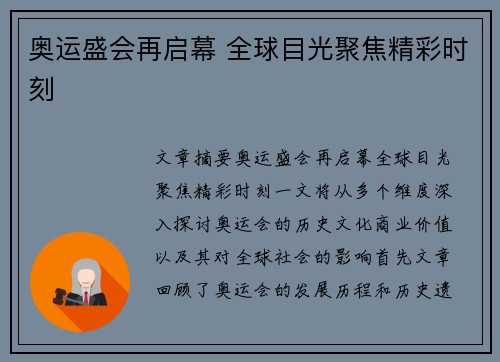 奥运盛会再启幕 全球目光聚焦精彩时刻

文章摘要奥运盛会再启幕全球目光聚焦精彩时刻一文将从多个维度深入探讨奥运会的历史文化商业价值以及其对全球社会的影响首先文章回顾了奥运会的发展历程和历史遗